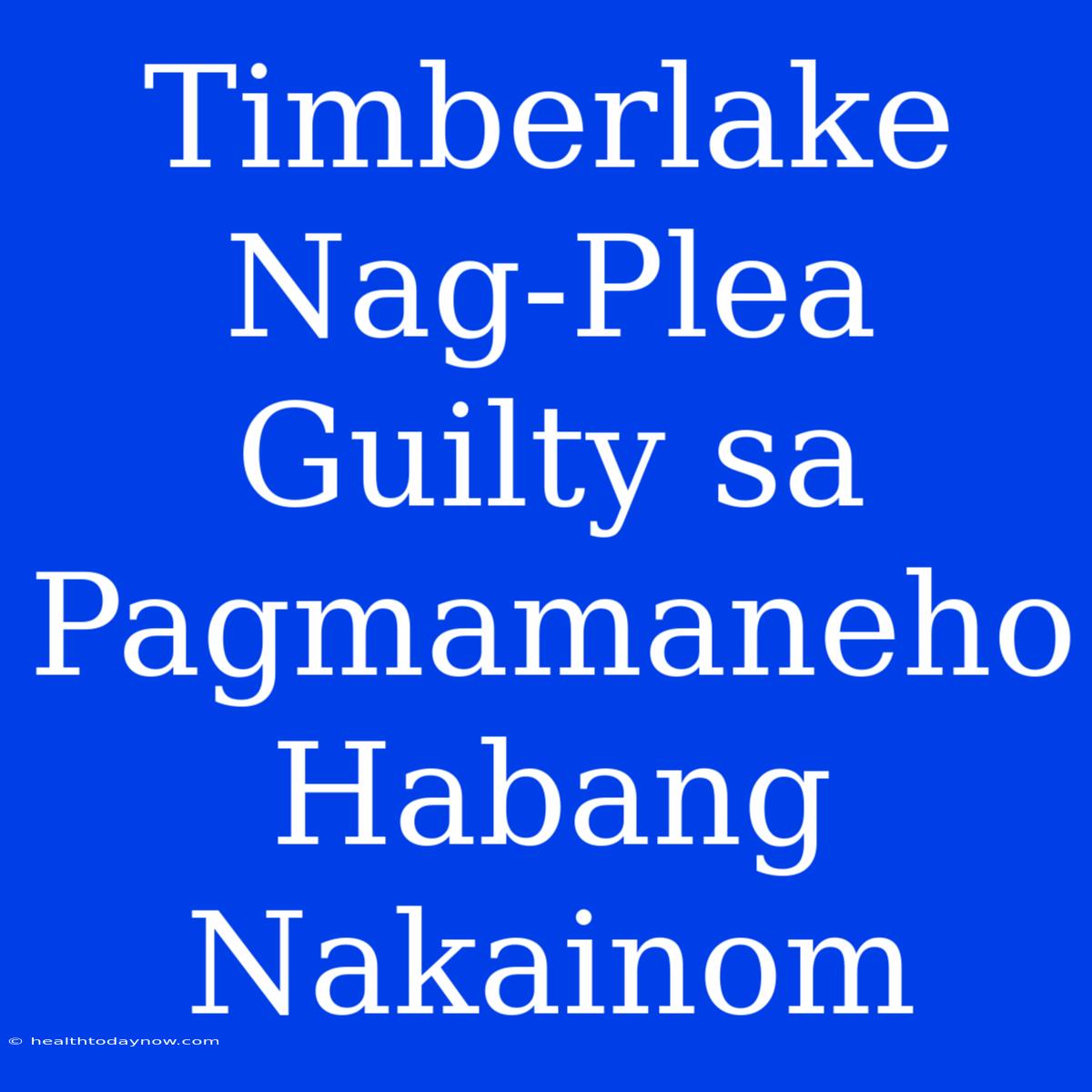 Timberlake Nag-Plea Guilty sa Pagmamaneho Habang Nakainom

© healthtodaynow.com